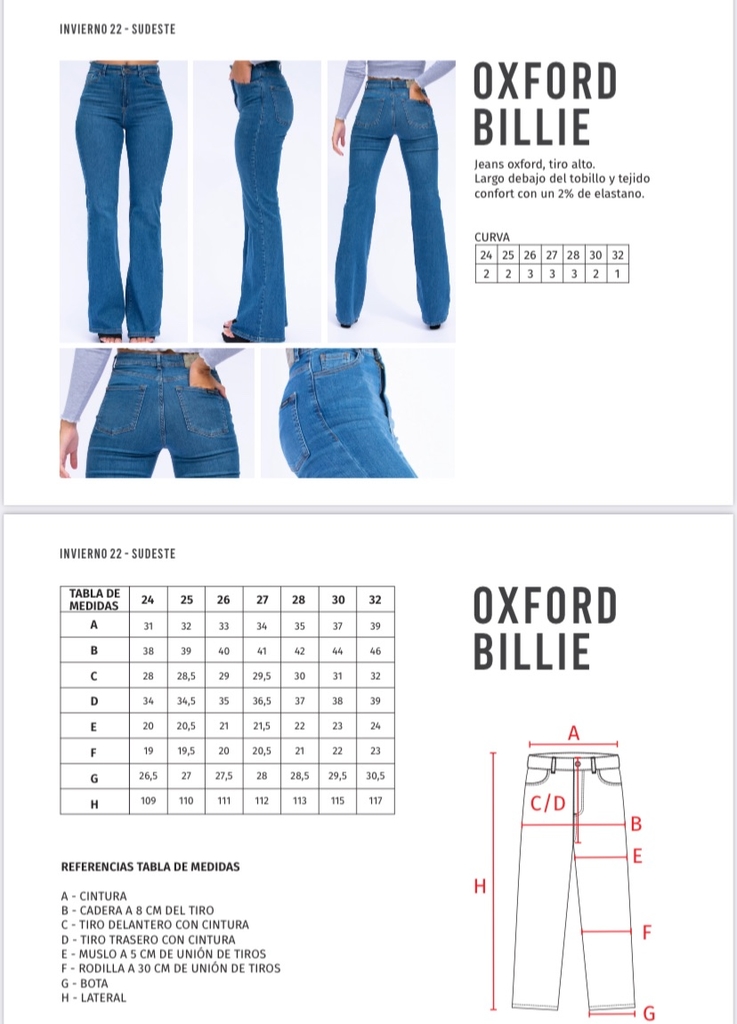 INVIERNO 22 - SUDESTE

OXFORD BILLIE

Jeans oxford, tiro alto. Largo debajo del tobillo y tejido confort con un 2% de elastano.

CURVA

| 24 | 25 | 26 | 27 | 28 | 30 | 32 |
|---|---|---|---|---|---|---|
| 2 | 2 | 3 | 3 | 3 | 2 | 1 |

INVIERNO 22 - SUDESTE

| TABLA DE MEDIDAS | 24 | 25 | 26 | 27 | 28 | 30 | 32 |
|---|---|---|---|---|---|---|---|
| A | 31 | 32 | 33 | 34 | 35 | 37 | 39 |
| B | 38 | 39 | 40 | 41 | 42 | 44 | 46 |
| C | 28 | 28,5 | 29 | 29,5 | 30 | 31 | 32 |
| D | 34 | 34,5 | 35 | 36,5 | 37 | 38 | 39 |
| E | 20 | 20,5 | 21 | 21,5 | 22 | 23 | 24 |
| F | 19 | 19,5 | 20 | 20,5 | 21 | 22 | 23 |
| G | 26,5 | 27 | 27,5 | 28 | 28,5 | 29,5 | 30,5 |
| H | 109 | 110 | 111 | 112 | 113 | 115 | 117 |

OXFORD BILLIE

REFERENCIAS TABLA DE MEDIDAS

A - CINTURA
B - CADERA A 8 CM DEL TIRO
C - TIRO DELANTERO CON CINTURA
D - TIRO TRASERO CON CINTURA
E - MUSLO A 5 CM DE UNIÓN DE TIROS
F - RODILLA A 30 CM DE UNIÓN DE TIROS
G - BOTA
H - LATERAL

A
C/D
B
E
H
F
G